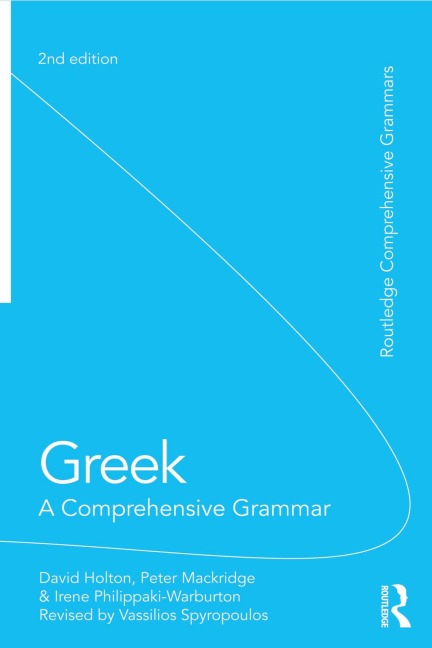 2nd edition

Routledge Comprehensive Grammars

Greek
A Comprehensive Grammar

David Holton, Peter Mackridge
& Irene Philippaki-Warburton
Revised by Vassilios Spyropoulos

ROUTLEDGE